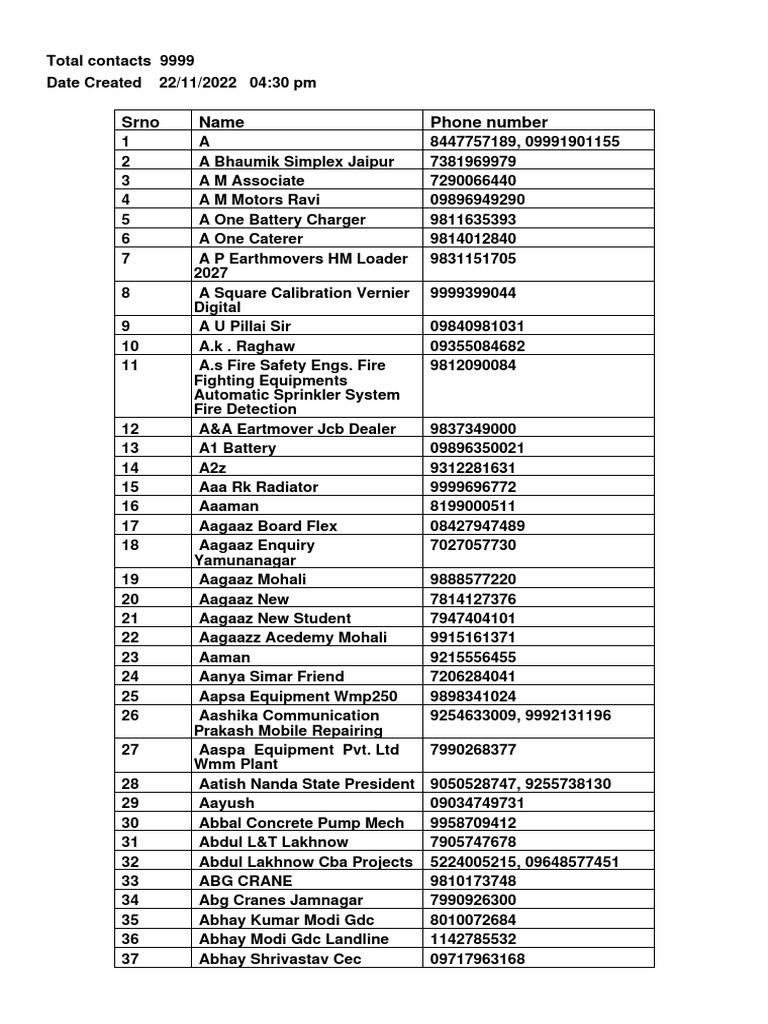 Total contacts 9999
Date Created 22/11/2022 04:30 pm

| Srno | Name | Phone number |
|---|---|---|
| 1 | A | 8447757189, 09991901155 |
| 2 | A Bhaumik Simplex Jaipur | 7381969979 |
| 3 | A M Associate | 7290066440 |
| 4 | A M Motors Ravi | 09896949290 |
| 5 | A One Battery Charger | 9811635393 |
| 6 | A One Caterer | 9814012840 |
| 7 | A P Earthmovers HM Loader 2027 | 9831151705 |
| 8 | A Square Calibration Vernier Digital | 9999399044 |
| 9 | A U Pillai Sir | 09840981031 |
| 10 | A.k . Raghaw | 09355084682 |
| 11 | A.s Fire Safety Engs. Fire Fighting Equipments Automatic Sprinkler System Fire Detection | 9812090084 |
| 12 | A&A Eartmover Jcb Dealer | 9837349000 |
| 13 | A1 Battery | 09896350021 |
| 14 | A2z | 9312281631 |
| 15 | Aaa Rk Radiator | 9999696772 |
| 16 | Aaaman | 8199000511 |
| 17 | Aagaaz Board Flex | 08427947489 |
| 18 | Aagaaz Enquiry Yamunanagar | 7027057730 |
| 19 | Aagaaz Mohali | 9888577220 |
| 20 | Aagaaz New | 7814127376 |
| 21 | Aagaaz New Student | 7947404101 |
| 22 | Aagaazz Acedemy Mohali | 9915161371 |
| 23 | Aaman | 9215556455 |
| 24 | Aanya Simar Friend | 7206284041 |
| 25 | Aapsa Equipment Wmp250 | 9898341024 |
| 26 | Aashika Communication Prakash Mobile Repairing | 9254633009, 9992131196 |
| 27 | Aaspa Equipment Pvt. Ltd Wmm Plant | 7990268377 |
| 28 | Aatish Nanda State President | 9050528747, 9255738130 |
| 29 | Aayush | 09034749731 |
| 30 | Abbal Concrete Pump Mech | 9958709412 |
| 31 | Abdul L&T Lakhnow | 7905747678 |
| 32 | Abdul Lakhnow Cba Projects | 5224005215, 09648577451 |
| 33 | ABG CRANE | 9810173748 |
| 34 | Abg Cranes Jamnagar | 7990926300 |
| 35 | Abhay Kumar Modi Gdc | 8010072684 |
| 36 | Abhay Modi Gdc Landline | 1142785532 |
| 37 | Abhay Shrivastav Cec | 09717963168 |